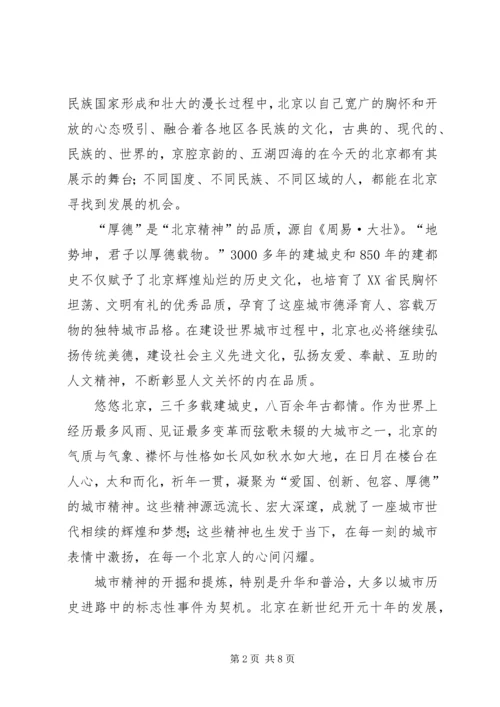 民族国家形成和壮大的漫长过程中，北京以自己宽广的胸怀和开放的心态吸引、融合着各地区各民族的文化，古典的、现代的、民族的、世界的，京腔京韵的、五湖四海的在今天的北京都有其展示的舞台；不同国度、不同民族、不同区域的人，都能在北京寻找到发展的机会。

“厚德”是“北京精神”的品质，源自《周易·大壮》。“地势坤，君子以厚德载物。”3000多年的建城史和850年的建都史不仅赋予了北京辉煌灿烂的历史文化，也培育了XX省民胸怀坦荡、文明有礼的优秀品质，孕育了这座城市德泽育人、容载万物的独特城市品格。在建设世界城市过程中，北京也必将继续弘扬传统美德，建设社会主义先进文化，弘扬友爱、奉献、互助的人文精神，不断彰显人文关怀的内在品质。

悠悠北京，三千多载建城史，八百余年古都情。作为世界上经历最多风雨、见证最多变革而弦歌未辍的大城市之一，北京的气质与气象、襟怀与性格如长风如秋水如大地，在日月在楼台在人心，大和而化，祈年一贯，凝聚为“爱国、创新、包容、厚德”的城市精神。这些精神源远流长、宏大深邃，成就了一座城市世代相续的辉煌和梦想；这些精神也生发于当下，在每一刻的城市表情中激扬，在每一个北京人的心间闪耀。

城市精神的开掘和提炼，特别是升华和普洽，大多以城市历史进路中的标志性事件为契机。北京在新世纪开元十年的发展，

第2页 共8页